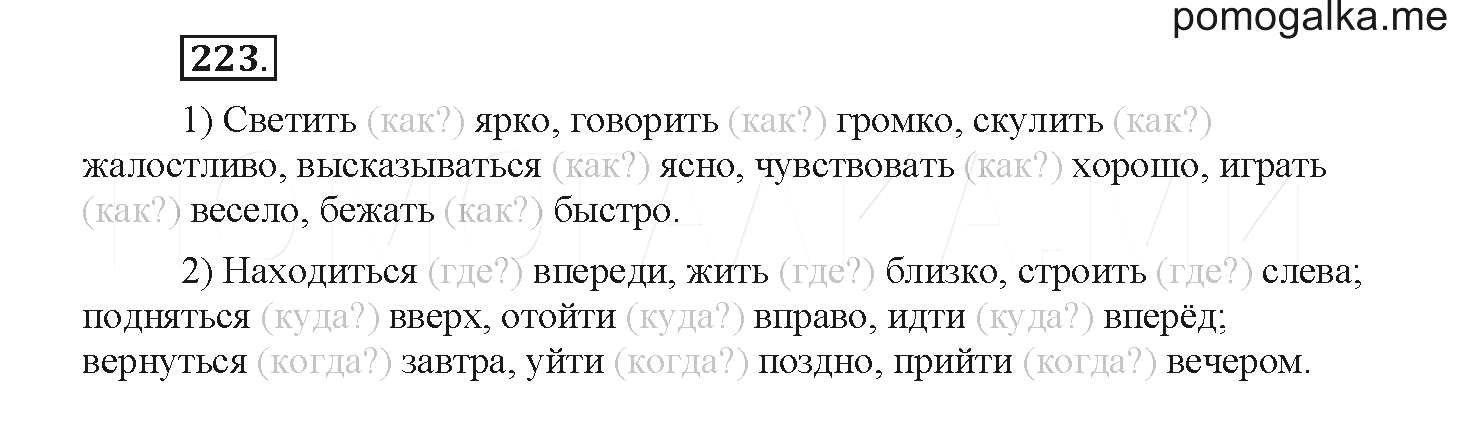 pomogalka.me

223.

1) Светить (как?) ярко, говорить (как?) громко, скулить (как?) жалостливо, высказываться (как?) ясно, чувствовать (как?) хорошо, играть (как?) весело, бежать (как?) быстро.

2) Находиться (где?) впереди, жить (где?) близко, строить (где?) слева; подняться (куда?) вверх, отойти (куда?) вправо, идти (куда?) вперёд; вернуться (когда?) завтра, уйти (когда?) поздно, прийти (когда?) вечером.